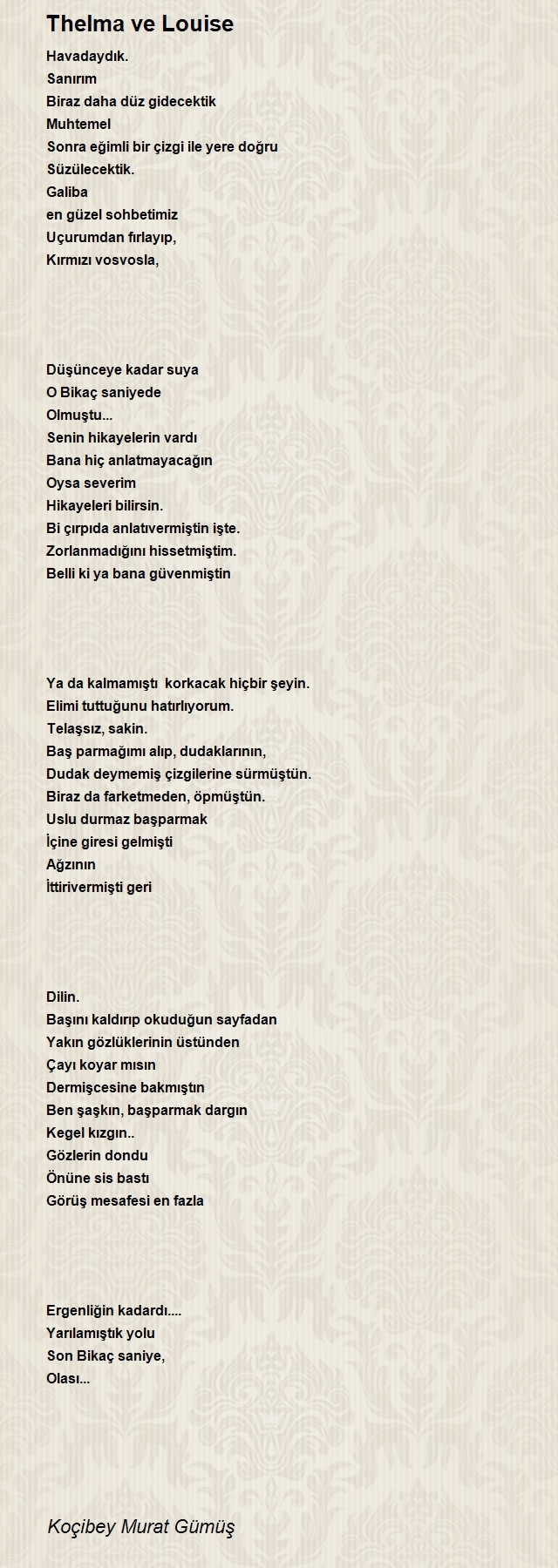 Thelma ve Louise

Havadaydık.
Sanırım
Biraz daha düz gidecektik
Muhtemel
Sonra eğimli bir çizgi ile yere doğru
Süzülecektik.
Galiba
en güzel sohbetimiz
Uçurumdan fırlayıp,
Kırmızı vosvosla,

Düşünceye kadar suya
O Bikaç saniyede
Olmuştu...
Senin hikayelerin vardı
Bana hiç anlatmayacağın
Oysa severim
Hikayeleri bilirsin.
Bi çırpıda anlatıvermiştin işte.
Zorlanmadığını hissetmiştim.
Belli ki ya bana güvenmiştin

Ya da kalmamıştı korkacak hiçbir şeyin.
Elimi tuttuğunu hatırlıyorum.
Telaşsız, sakin.
Baş parmağımı alıp, dudaklarının,
Dudak deymemiş çizgilerine sürmüştün.
Biraz da farketmeden, öpmüştün.
Uslu durmaz başparmak
İçine giresi gelmişti
Ağzının
İttirivermişti geri

Dilin.
Başını kaldırıp okuduğun sayfadan
Yakın gözlüklerinin üstünden
Çayı koyar mısın
Dermişcesine bakmıştın
Ben şaşkın, başparmak dargın
Kegel kızgın..
Gözlerin dondu
Önüne sis bastı
Görüş mesafesi en fazla

Ergenliğin kadardı....
Yarılamıştık yolu
Son Bikaç saniye,
Olası...

Koçibey Murat Gümüş